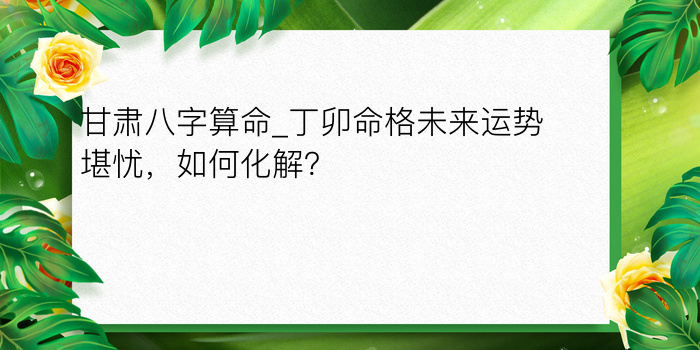 甘肃八字算命_丁卯命格未来运势堪忧，如何化解?